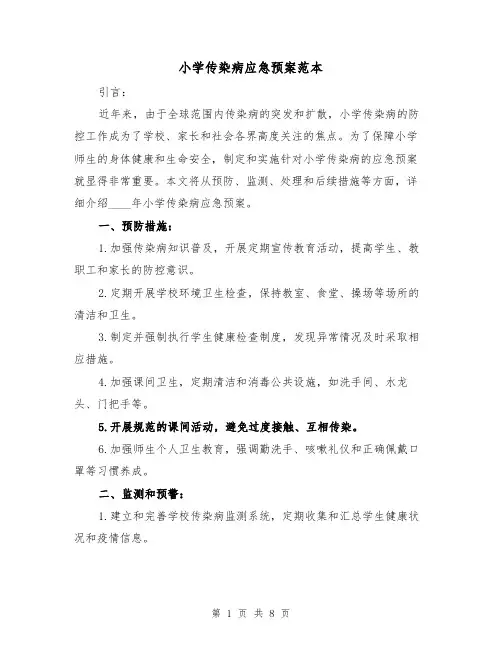 小学传染病应急预案范本

引言：

近年来，由于全球范围内传染病的突发和扩散，小学传染病的防控工作成为了学校、家长和社会各界高度关注的焦点。为了保障小学师生的身体健康和生命安全，制定和实施针对小学传染病的应急预案就显得非常重要。本文将从预防、监测、处理和后续措施等方面，详细介绍____年小学传染病应急预案。

一、预防措施：

1.加强传染病知识普及，开展定期宣传教育活动，提高学生、教职工和家长的防控意识。

2.定期开展学校环境卫生检查，保持教室、食堂、操场等场所的清洁和卫生。

3.制定并强制执行学生健康检查制度，发现异常情况及时采取相应措施。

4.加强课间卫生，定期清洁和消毒公共设施，如洗手间、水龙头、门把手等。

5.开展规范的课间活动，避免过度接触、互相传染。

6.加强师生个人卫生教育，强调勤洗手、咳嗽礼仪和正确佩戴口罩等习惯养成。

二、监测和预警：

1.建立和完善学校传染病监测系统，定期收集和汇总学生健康状况和疫情信息。

第 1 页 共 8 页